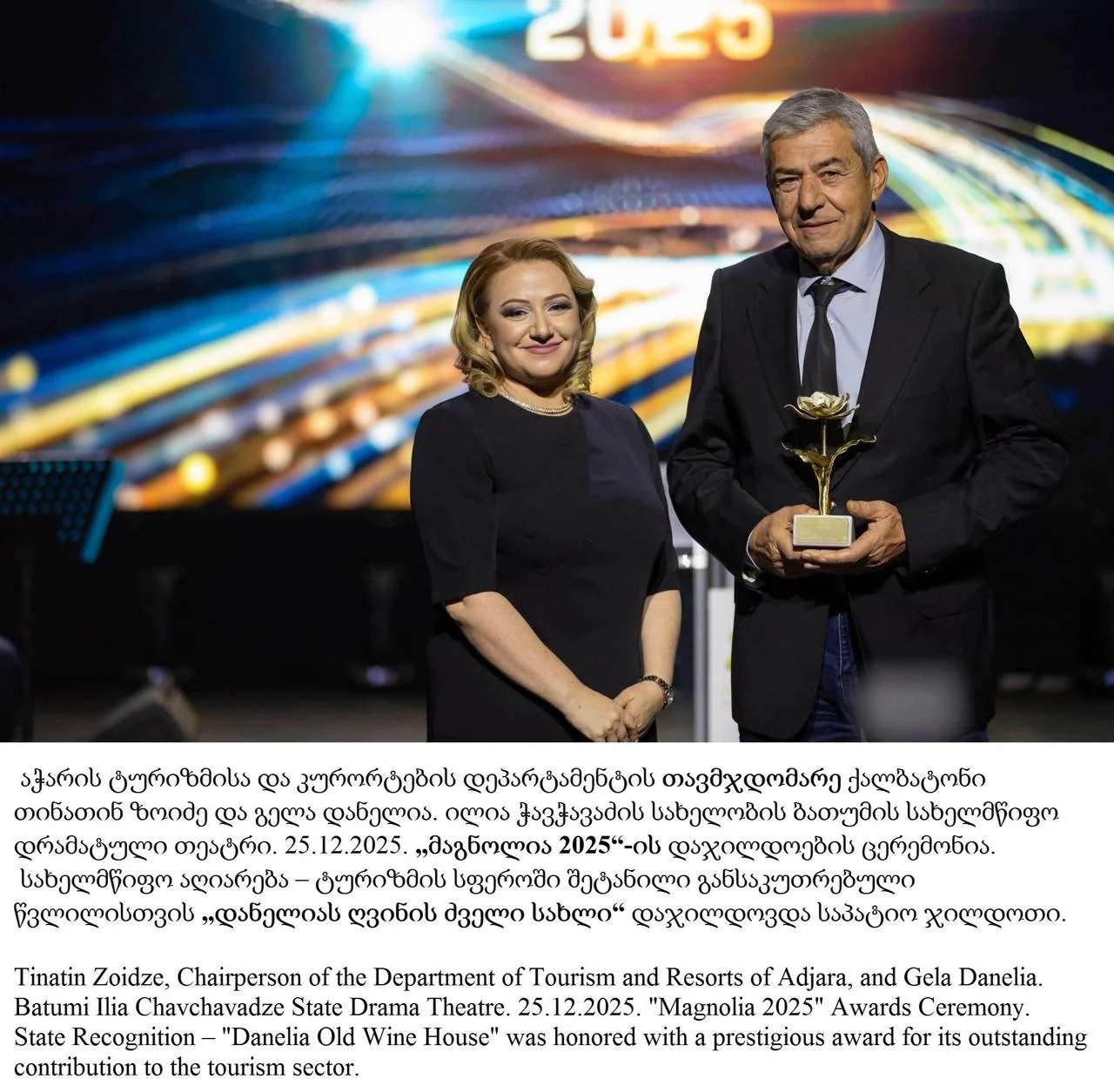 2025

აჭარის ტურიზმისა და კურორტების დეპარტამენტის თავმჯდომარე ქალბატონი თინათინ ზოიძე და გელა დანელია. ილია ჭავჭავაძის სახელობის ბათუმის სახელმწიფო დრამატული თეატრი. 25.12.2025. „მაგნოლია 2025“-ის დაჯილდოების ცერემონია. სახელმწიფო აღიარება – ტურიზმის სფეროში შეტანილი განსაკუთრებული წვლილისთვის „დანელიას ღვინის ძველი სახლი“ დაჯილდოვდა საპატიო ჯილდოთი.

Tinatin Zoidze, Chairperson of the Department of Tourism and Resorts of Adjara, and Gela Danelia. Batumi Ilia Chavchavadze State Drama Theatre. 25.12.2025. "Magnolia 2025" Awards Ceremony. State Recognition – "Danelia Old Wine House" was honored with a prestigious award for its outstanding contribution to the tourism sector.